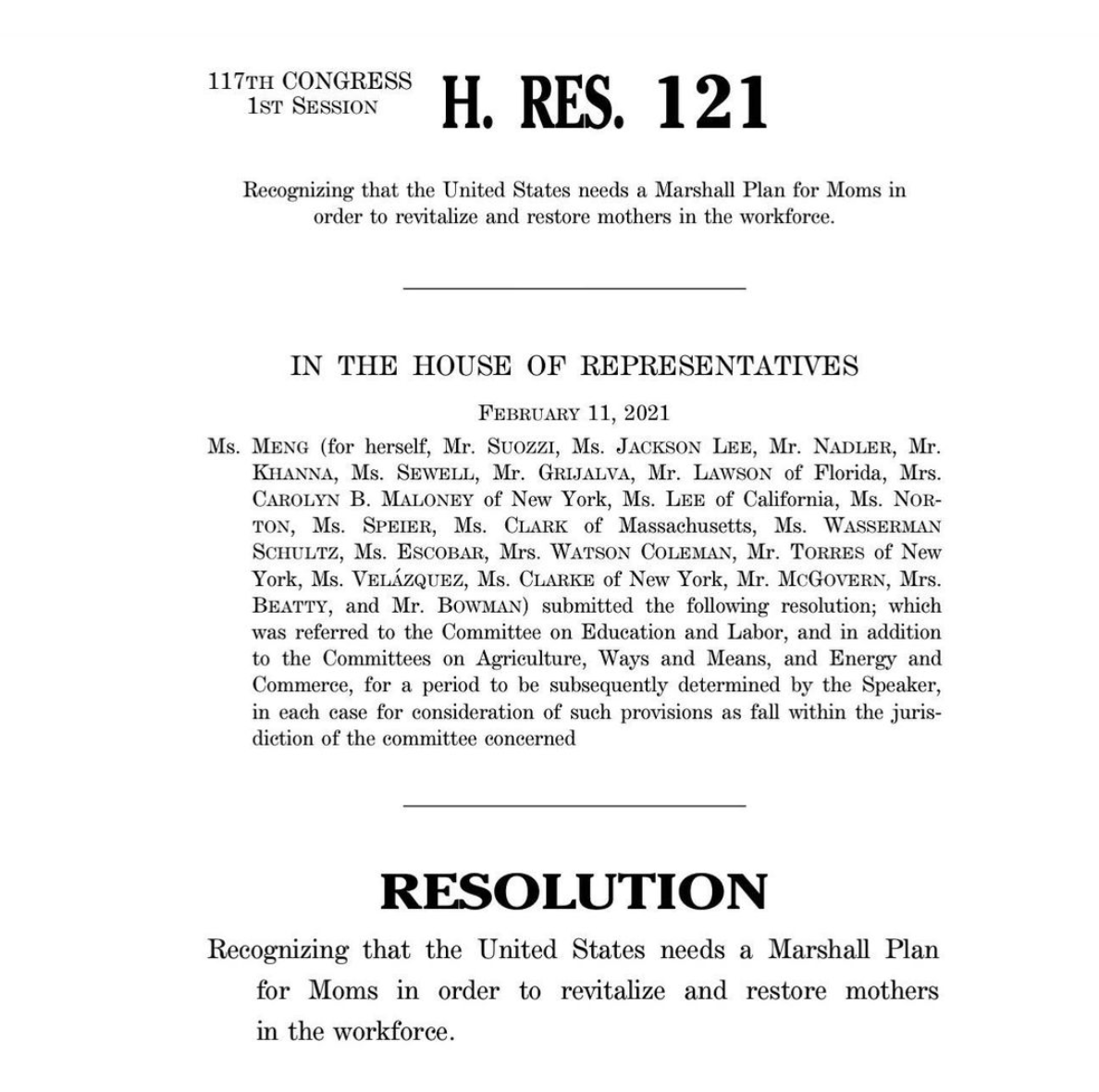 117TH CONGRESS
1ST SESSION

H. RES. 121

Recognizing that the United States needs a Marshall Plan for Moms in order to revitalize and restore mothers in the workforce.

IN THE HOUSE OF REPRESENTATIVES

FEBRUARY 11, 2021

Ms. MENG (for herself, Mr. SUOZZI, Ms. JACKSON LEE, Mr. NADLER, Mr. KHANNA, Ms. SEWELL, Mr. GRIJALVA, Mr. LAWSON of Florida, Mrs. CAROLYN B. MALONEY of New York, Ms. LEE of California, Ms. NORTON, Ms. SPEIER, Ms. CLARK of Massachusetts, Ms. WASSERMAN SCHULTZ, Ms. ESCOBAR, Mrs. WATSON COLEMAN, Mr. TORRES of New York, Ms. VELÁZQUEZ, Ms. CLARKE of New York, Mr. MCGOVERN, Mrs. BEATTY, and Mr. BOWMAN) submitted the following resolution; which was referred to the Committee on Education and Labor, and in addition to the Committees on Agriculture, Ways and Means, and Energy and Commerce, for a period to be subsequently determined by the Speaker, in each case for consideration of such provisions as fall within the jurisdiction of the committee concerned

RESOLUTION

Recognizing that the United States needs a Marshall Plan for Moms in order to revitalize and restore mothers in the workforce.